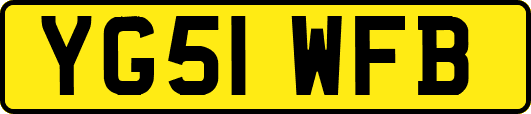 YG51 WFB